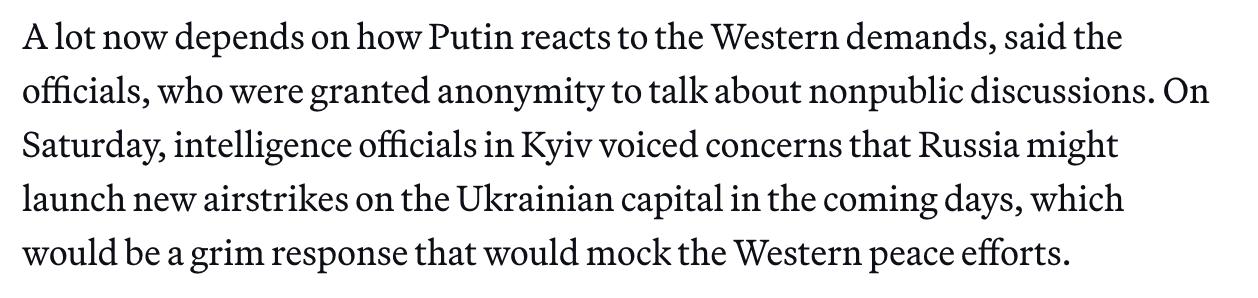 A lot now depends on how Putin reacts to the Western demands, said the officials, who were granted anonymity to talk about nonpublic discussions. On Saturday, intelligence officials in Kyiv voiced concerns that Russia might launch new airstrikes on the Ukrainian capital in the coming days, which would be a grim response that would mock the Western peace efforts.